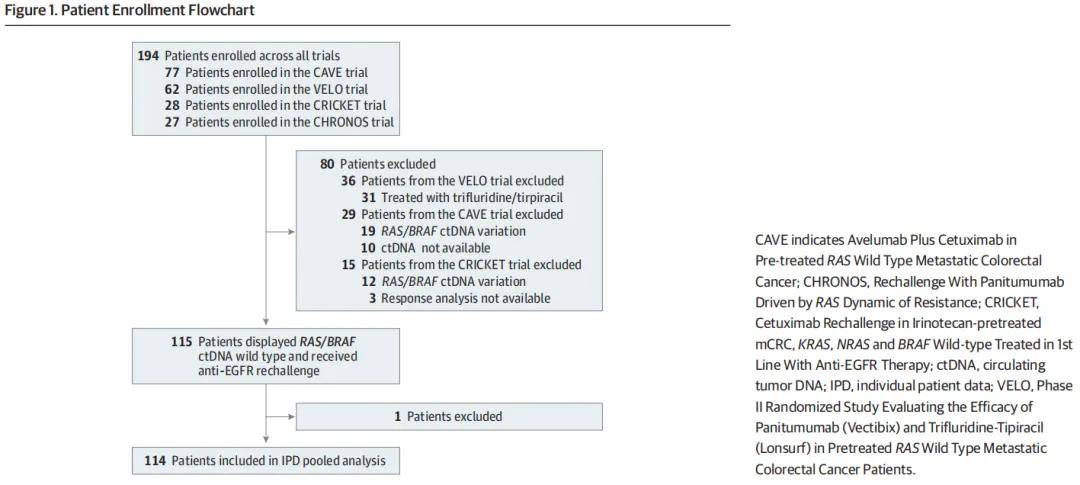 Figure 1. Patient Enrollment Flowchart

194 Patients enrolled across all trials
77 Patients enrolled in the CAVE trial
62 Patients enrolled in the VELO trial
28 Patients enrolled in the CRICKET trial
27 Patients enrolled in the CHRONOS trial

80 Patients excluded
36 Patients from the VELO trial excluded
31 Treated with trifluridine/tirpiracil
29 Patients from the CAVE trial excluded
19 RAS/BRAF ctDNA variation
10 ctDNA not available
15 Patients from the CRICKET trial excluded
12 RAS/BRAF ctDNA variation
3 Response analysis not available

115 Patients displayed RAS/BRAF ctDNA wild type and received anti-EGFR rechallenge

1 Patients excluded

114 Patients included in IPD pooled analysis

CAVE indicates Avelumab Plus Cetuximab in Pre-treated RAS Wild Type Metastatic Colorectal Cancer; CHRONOS, Rechallenge With Panitumumab Driven by RAS Dynamic of Resistance; CRICKET, Cetuximab Rechallenge in Irinotecan-pretreated mCRC, KRAS, NRAS and BRAF Wild-type Treated in 1st Line With Anti-EGFR Therapy; ctDNA, circulating tumor DNA; IPD, individual patient data; VELO, Phase II Randomized Study Evaluating the Efficacy of Panitumumab (Vectibix) and Trifluridine-Tipiracil (Lonsurf) in Pretreated RAS Wild Type Metastatic Colorectal Cancer Patients.